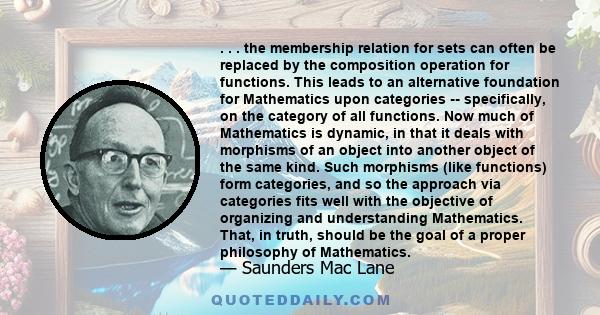 . . . the membership relation for sets can often be replaced by the composition operation for functions. This leads to an alternative foundation for Mathematics upon categories -- specifically, on the category of all functions. Now much of Mathematics is dynamic, in that it deals with morphisms of an object into another object of the same kind. Such morphisms (like functions) form categories, and so the approach via categories fits well with the objective of organizing and understanding Mathematics. That, in truth, should be the goal of a proper philosophy of Mathematics.

— Saunders Mac Lane

QUOTEDDAILY.COM